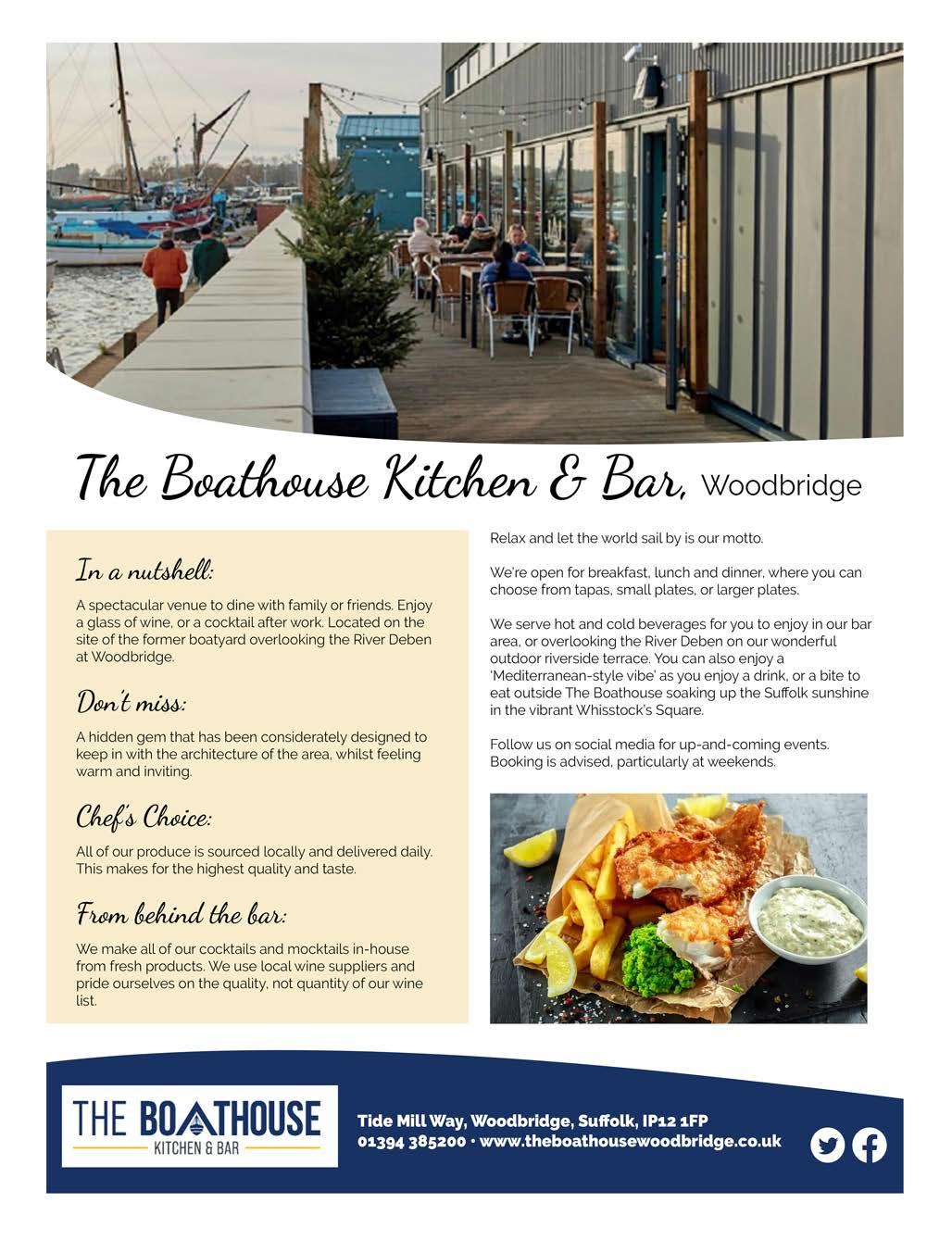 The Boathouse Kitchen & Bar, Woodbridge

In a nutshell:

A spectacular venue to dine with family or friends. Enjoy a glass of wine, or a cocktail after work. Located on the site of the former boatyard overlooking the River Deben at Woodbridge.

Don't miss:

A hidden gem that has been considerately designed to keep in with the architecture of the area, whilst feeling warm and inviting.

Chef's Choice:

All of our produce is sourced locally and delivered daily. This makes for the highest quality and taste.

From behind the bar:

We make all of our cocktails and mocktails in-house from fresh products. We use local wine suppliers and pride ourselves on the quality, not quantity of our wine list.

Relax and let the world sail by is our motto.

We're open for breakfast, lunch and dinner, where you can choose from tapas, small plates, or larger plates.

We serve hot and cold beverages for you to enjoy in our bar area, or overlooking the River Deben on our wonderful outdoor riverside terrace. You can also enjoy a 'Mediterranean-style vibe' as you enjoy a drink, or a bite to eat outside The Boathouse soaking up the Suffolk sunshine in the vibrant Whisstock's Square.

Follow us on social media for up-and-coming events. Booking is advised, particularly at weekends.

THE BOATHOUSE KITCHEN & BAR

Tide Mill Way, Woodbridge, Suffolk, IP12 1FP
01394 385200 · www.theboathousewoodbridge.co.uk